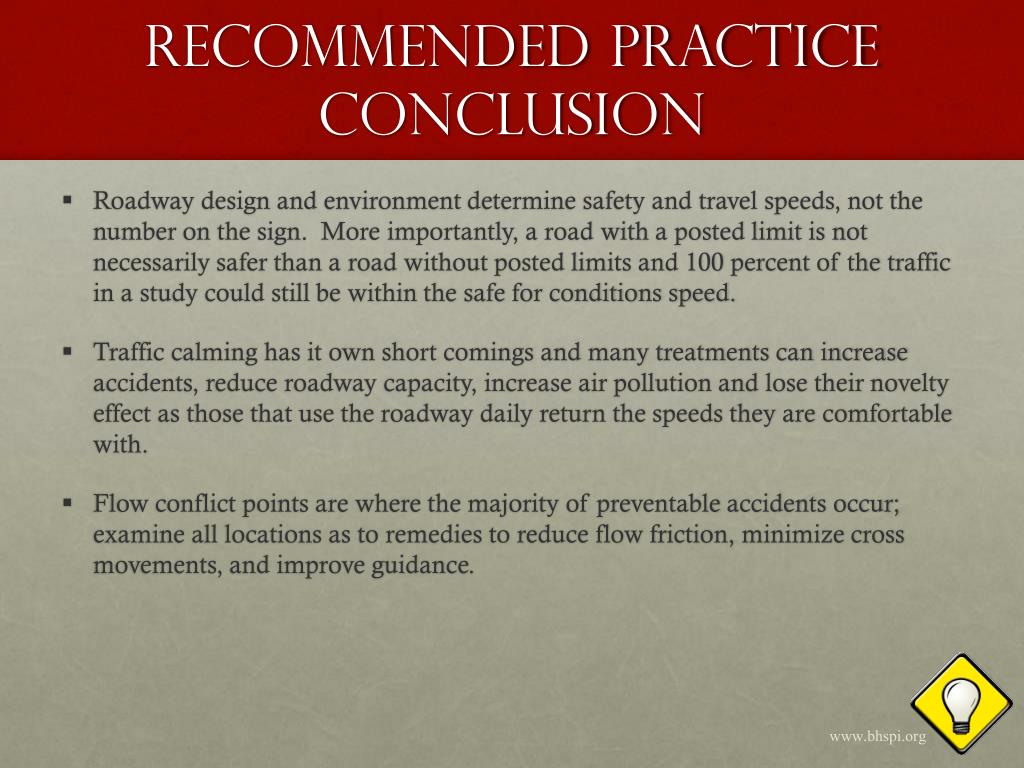 RECOMMENDED PRACTICE CONCLUSION

▪ Roadway design and environment determine safety and travel speeds, not the number on the sign. More importantly, a road with a posted limit is not necessarily safer than a road without posted limits and 100 percent of the traffic in a study could still be within the safe for conditions speed.

▪ Traffic calming has it own short comings and many treatments can increase accidents, reduce roadway capacity, increase air pollution and lose their novelty effect as those that use the roadway daily return the speeds they are comfortable with.

▪ Flow conflict points are where the majority of preventable accidents occur; examine all locations as to remedies to reduce flow friction, minimize cross movements, and improve guidance.

www.bhspi.org